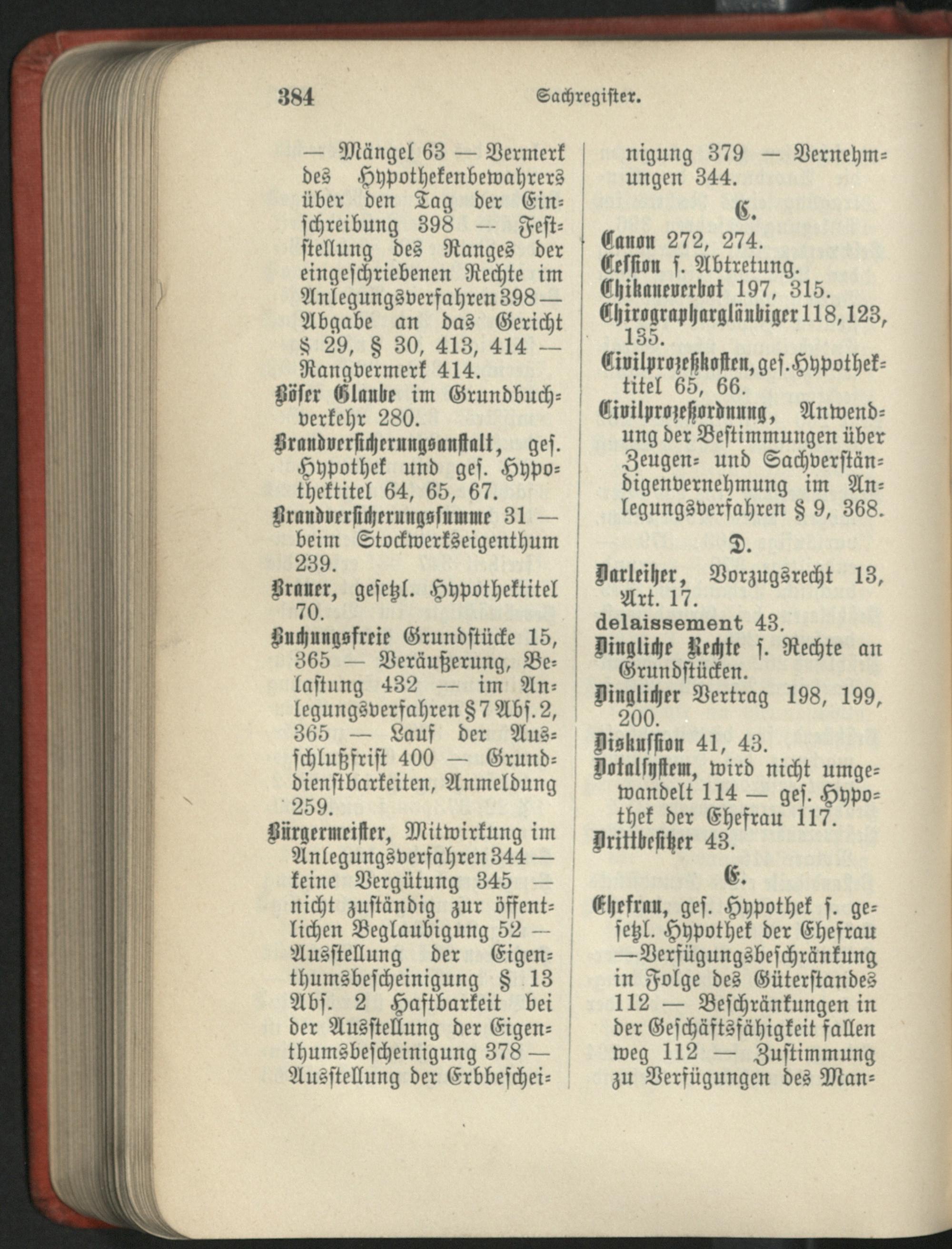 384 Sachregister.

— Mängel 63 — Vermerk des Hypothekenbewahrers über den Tag der Einschreibung 398 — Feststellung des Ranges der eingeschriebenen Rechte im Anlegungsverfahren 398 — Abgabe an das Gericht § 29, § 30, 413, 414 — Rangvermerk 414.

Böser Glaube im Grundbuchverkehr 280.

Brandversicherungsanstalt, ges. Hypothek und ges. Hypothektitel 64, 65, 67.

Brandversicherungssumme 31 — beim Stockwerkseigenthum 239.

Brauer, gesetzl. Hypothektitel 70.

Buchungsfreie Grundstücke 15, 365 — Veräußerung, Belastung 432 — im Anlegungsverfahren § 7 Abs. 2, 365 — Lauf der Ausschlußfrist 400 — Grunddienstbarkeiten, Anmeldung 259.

Bürgermeister, Mitwirkung im Anlegungsverfahren 344 — keine Vergütung 345 — nicht zuständig zur öffentlichen Beglaubigung 52 — Ausstellung der Eigenthumsbescheinigung § 13 Abs. 2 Haftbarkeit bei der Ausstellung der Eigenthumsbescheinigung 378 — Ausstellung der Erbbescheinigung 379 — Vernehmungen 344.

C.

Canon 272, 274.

Cession s. Abtretung.

Chikaneverbot 197, 315.

Chirographargläubiger 118, 123, 135.

Civilprozeßkosten, ges. Hypothektitel 65, 66.

Civilprozeßordnung, Anwendung der Bestimmungen über Zeugen- und Sachverständigenvernehmung im Anlegungsverfahren § 9, 368.

D.

Darleiher, Vorzugsrecht 13, Art. 17.

delaissement 43.

Dingliche Rechte s. Rechte an Grundstücken.

Dinglicher Vertrag 198, 199, 200.

Diskussion 41, 43.

Dotalsystem, wird nicht umgewandelt 114 — ges. Hypothek der Ehefrau 117.

Drittbesitzer 43.

E.

Ehefrau, ges. Hypothek s. gesetzl. Hypothek der Ehefrau — Verfügungsbeschränkung in Folge des Güterstandes 112 — Beschränkungen in der Geschäftsfähigkeit fallen weg 112 — Zustimmung zu Verfügungen des Man-